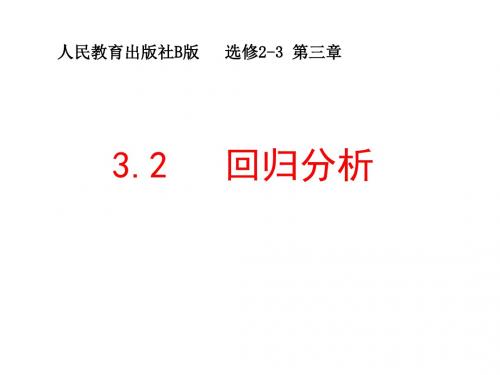 人民教育出版社B版　选修2-3 第三章

3.2　回归分析